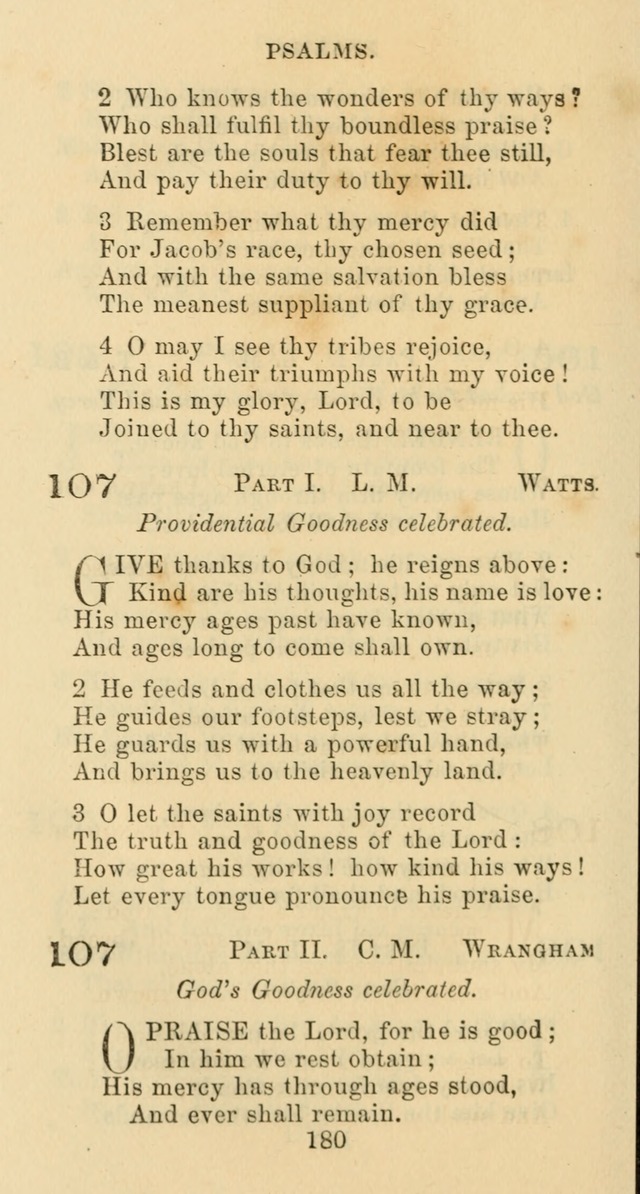 PSALMS.

2 Who knows the wonders of thy ways?
Who shall fulfil thy boundless praise?
Blest are the souls that fear thee still,
And pay their duty to thy will.

3 Remember what thy mercy did
For Jacob's race, thy chosen seed;
And with the same salvation bless
The meanest suppliant of thy grace.

4 O may I see thy tribes rejoice,
And aid their triumphs with my voice!
This is my glory, Lord, to be
Joined to thy saints, and near to thee.

107 PART I. L. M. WATTS.

Providential Goodness celebrated.

GIVE thanks to God; he reigns above:
Kind are his thoughts, his name is love:
His mercy ages past have known,
And ages long to come shall own.

2 He feeds and clothes us all the way;
He guides our footsteps, lest we stray;
He guards us with a powerful hand,
And brings us to the heavenly land.

3 O let the saints with joy record
The truth and goodness of the Lord:
How great his works! how kind his ways!
Let every tongue pronounce his praise.

107 PART II. C. M. WRANGHAM

God's Goodness celebrated.

O PRAISE the Lord, for he is good;
In him we rest obtain;
His mercy has through ages stood,
And ever shall remain.

180